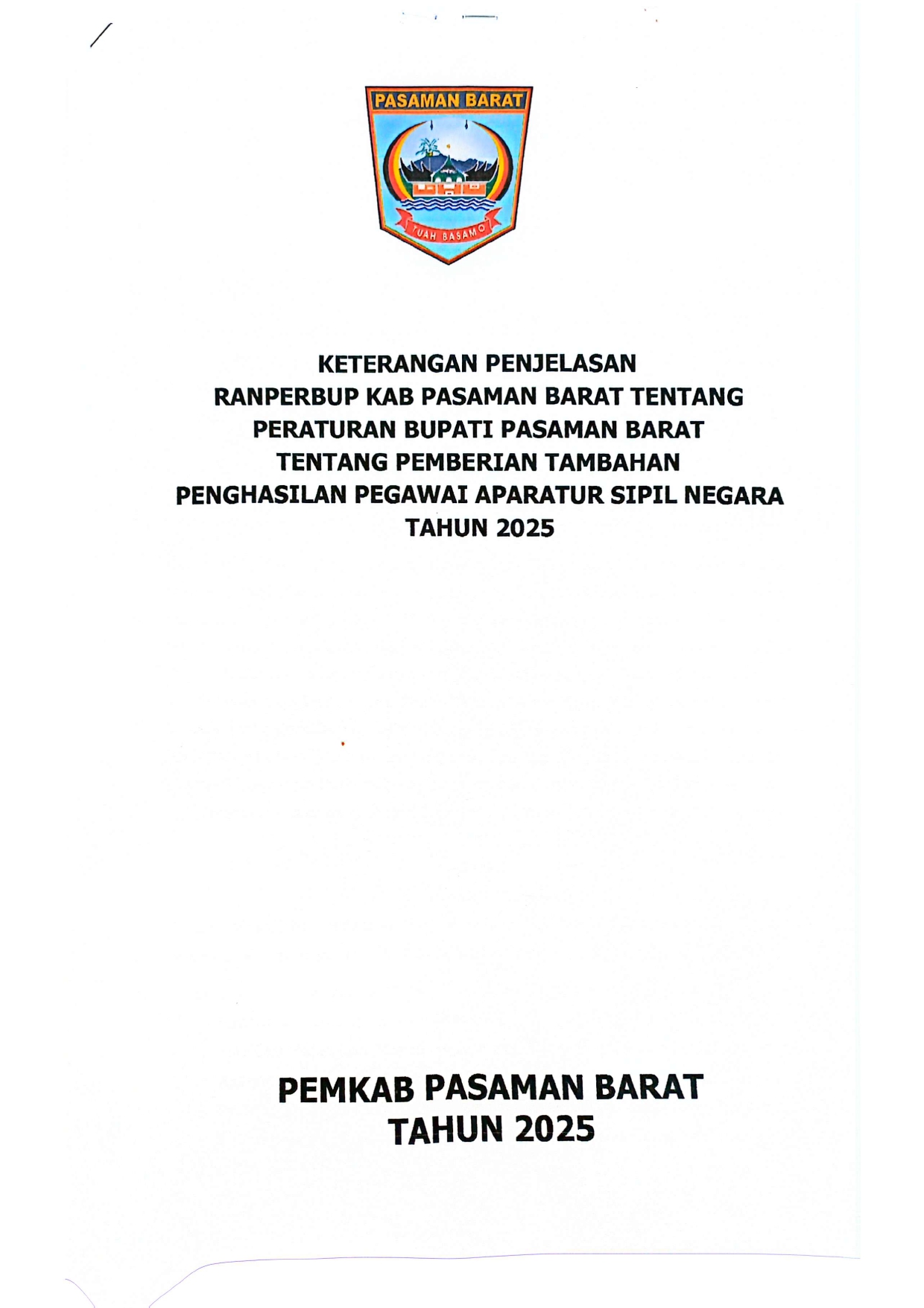 PASAMAN BARAT

TUAH BASAMO

KETERANGAN PENJELASAN
RANPERBUP KAB PASAMAN BARAT TENTANG
PERATURAN BUPATI PASAMAN BARAT
TENTANG PEMBERIAN TAMBAHAN
PENGHASILAN PEGAWAI APARATUR SIPIL NEGARA
TAHUN 2025

PEMKAB PASAMAN BARAT
TAHUN 2025